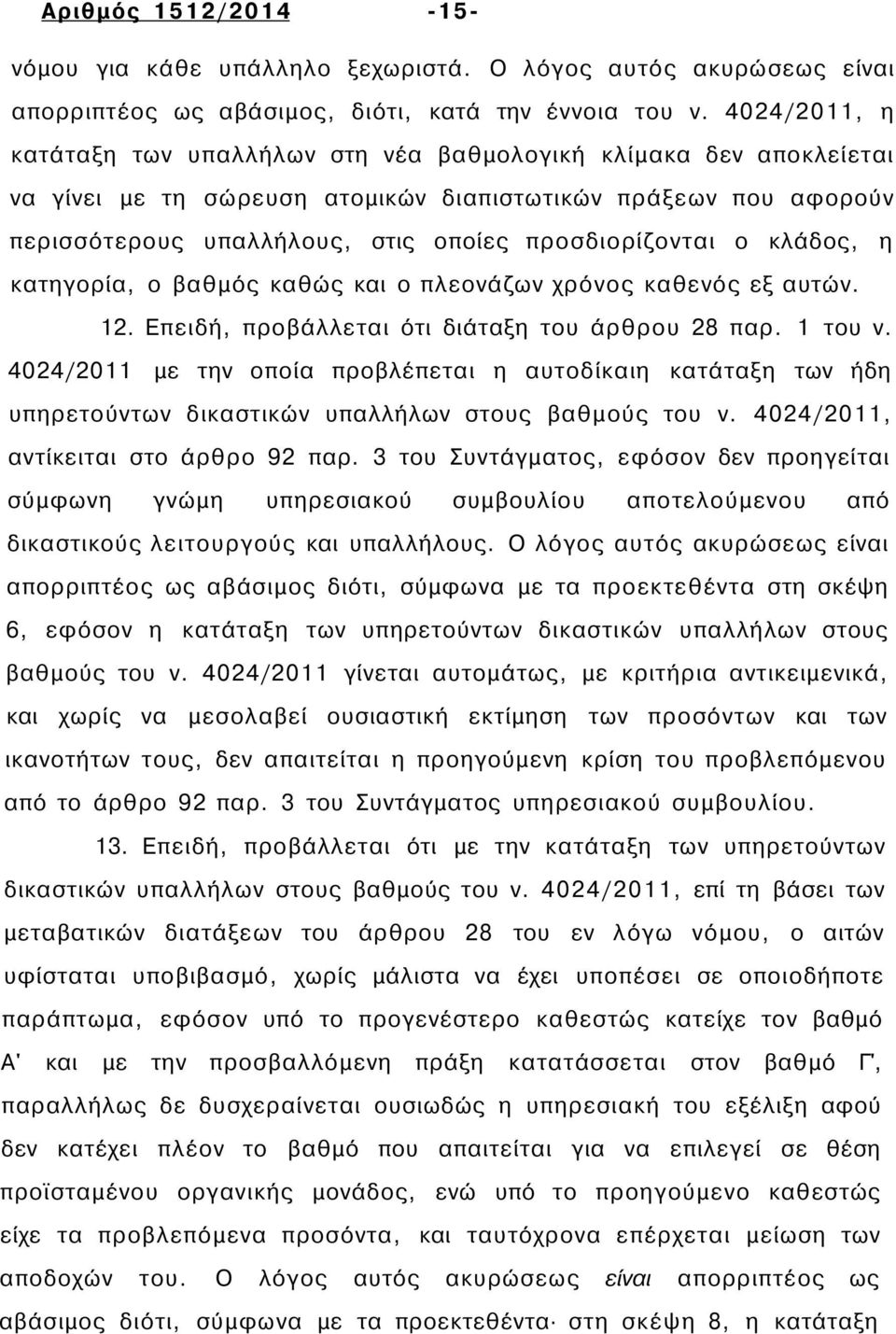 Αριθμός 1512/2014 -15-

νόμου για κάθε υπάλληλο ξεχωριστά. Ο λόγος αυτός ακυρώσεως είναι απορριπτέος ως αβάσιμος, διότι, κατά την έννοια του ν. 4024/2011, η κατάταξη των υπαλλήλων στη νέα βαθμολογική κλίμακα δεν αποκλείεται να γίνει με τη σώρευση ατομικών διαπιστωτικών πράξεων που αφορούν περισσότερους υπαλλήλους, στις οποίες προσδιορίζονται ο κλάδος, η κατηγορία, ο βαθμός καθώς και ο πλεονάζων χρόνος καθενός εξ αυτών.

12. Επειδή, προβάλλεται ότι διάταξη του άρθρου 28 παρ. 1 του ν. 4024/2011 με την οποία προβλέπεται η αυτοδίκαιη κατάταξη των ήδη υπηρετούντων δικαστικών υπαλλήλων στους βαθμούς του ν. 4024/2011, αντίκειται στο άρθρο 92 παρ. 3 του Συντάγματος, εφόσον δεν προηγείται σύμφωνη γνώμη υπηρεσιακού συμβουλίου αποτελούμενου από δικαστικούς λειτουργούς και υπαλλήλους. Ο λόγος αυτός ακυρώσεως είναι απορριπτέος ως αβάσιμος διότι, σύμφωνα με τα προεκτεθέντα στη σκέψη 6, εφόσον η κατάταξη των υπηρετούντων δικαστικών υπαλλήλων στους βαθμούς του ν. 4024/2011 γίνεται αυτομάτως, με κριτήρια αντικειμενικά, και χωρίς να μεσολαβεί ουσιαστική εκτίμηση των προσόντων και των ικανοτήτων τους, δεν απαιτείται η προηγούμενη κρίση του προβλεπόμενου από το άρθρο 92 παρ. 3 του Συντάγματος υπηρεσιακού συμβουλίου.

13. Επειδή, προβάλλεται ότι με την κατάταξη των υπηρετούντων δικαστικών υπαλλήλων στους βαθμούς του ν. 4024/2011, επί τη βάσει των μεταβατικών διατάξεων του άρθρου 28 του εν λόγω νόμου, ο αιτών υφίσταται υποβιβασμό, χωρίς μάλιστα να έχει υποπέσει σε οποιοδήποτε παράπτωμα, εφόσον υπό το προγενέστερο καθεστώς κατείχε τον βαθμό Α' και με την προσβαλλόμενη πράξη κατατάσσεται στον βαθμό Γ', παραλλήλως δε δυσχεραίνεται ουσιωδώς η υπηρεσιακή του εξέλιξη αφού δεν κατέχει πλέον το βαθμό που απαιτείται για να επιλεγεί σε θέση προϊσταμένου οργανικής μονάδος, ενώ υπό το προηγούμενο καθεστώς είχε τα προβλεπόμενα προσόντα, και ταυτόχρονα επέρχεται μείωση των αποδοχών του. Ο λόγος αυτός ακυρώσεως είναι απορριπτέος ως αβάσιμος διότι, σύμφωνα με τα προεκτεθέντα· στη σκέψη 8, η κατάταξη